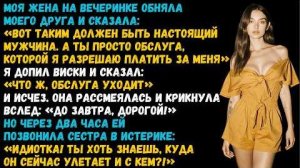 МОЯ ЖЕНА НА ВЕЧЕРИНКЕ ОБНЯЛА МОЕГО ДРУГА И СКАЗАЛА:
«ВОТ ТАКИМ ДОЛЖЕН БЫТЬ НАСТОЯЩИЙ МУЖЧИНА. А ТЫ ПРОСТО ОБСЛУГА, КОТОРОЙ Я РАЗРЕШАЮ ПЛАТИТЬ ЗА МЕНЯ»
Я ДОПИЛ ВИСКИ И СКАЗАЛ:
«ЧТО Ж, ОБСЛУГА УХОДИТ»
И ИСЧЕЗ. ОНА РАССМЕЯЛАСЬ И КРИКНУЛА ВСЛЕД: «ДО ЗАВТРА, ДОРОГОЙ!»
НО ЧЕРЕЗ ДВА ЧАСА ЕЙ ПОЗВОНИЛА СЕСТРА В ИСТЕРИКЕ:
«ИДИОТКА! ТЫ ХОТЬ ЗНАЕШЬ, КУДА ОН СЕЙЧАС УЛЕТАЕТ И С КЕМ?!»